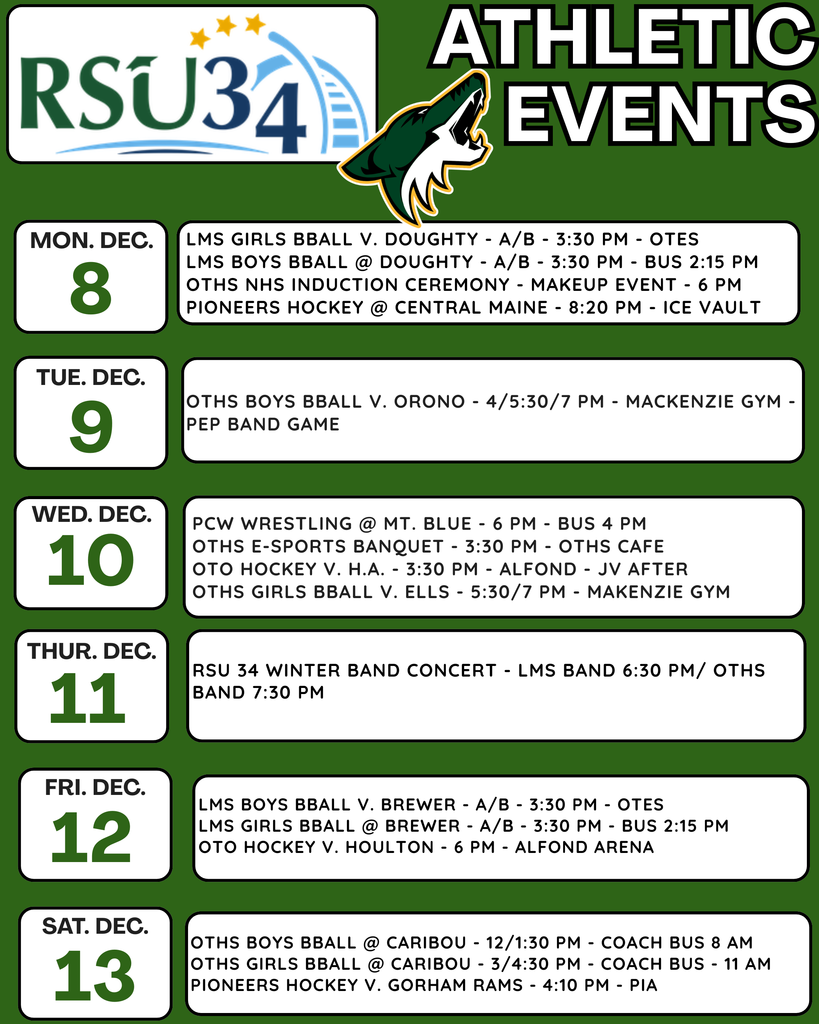 RSU34

ATHLETIC EVENTS

MON. DEC.
8

LMS GIRLS BBALL V. DOUGHTY - A/B - 3:30 PM - OTES
LMS BOYS BBALL @ DOUGHTY - A/B - 3:30 PM - BUS 2:15 PM
OTHS NHS INDUCTION CEREMONY - MAKEUP EVENT - 6 PM
PIONEERS HOCKEY @ CENTRAL MAINE - 8:20 PM - ICE VAULT

TUE. DEC.
9

OTHS BOYS BBALL V. ORONO - 4/5:30/7 PM - MACKENZIE GYM - PEP BAND GAME

WED. DEC.
10

PCW WRESTLING @ MT. BLUE - 6 PM - BUS 4 PM
OTHS E-SPORTS BANQUET - 3:30 PM - OTHS CAFE
OTO HOCKEY V. H.A. - 3:30 PM - ALFOND - JV AFTER
OTHS GIRLS BBALL V. ELLS - 5:30/7 PM - MAKENZIE GYM

THUR. DEC.
11

RSU 34 WINTER BAND CONCERT - LMS BAND 6:30 PM/ OTHS BAND 7:30 PM

FRI. DEC.
12

LMS BOYS BBALL V. BREWER - A/B - 3:30 PM - OTES
LMS GIRLS BBALL @ BREWER - A/B - 3:30 PM - BUS 2:15 PM
OTO HOCKEY V. HOULTON - 6 PM - ALFOND ARENA

SAT. DEC.
13

OTHS BOYS BBALL @ CARIBOU - 12/1:30 PM - COACH BUS 8 AM
OTHS GIRLS BBALL @ CARIBOU - 3/4:30 PM - COACH BUS - 11 AM
PIONEERS HOCKEY V. GORHAM RAMS - 4:10 PM - PIA